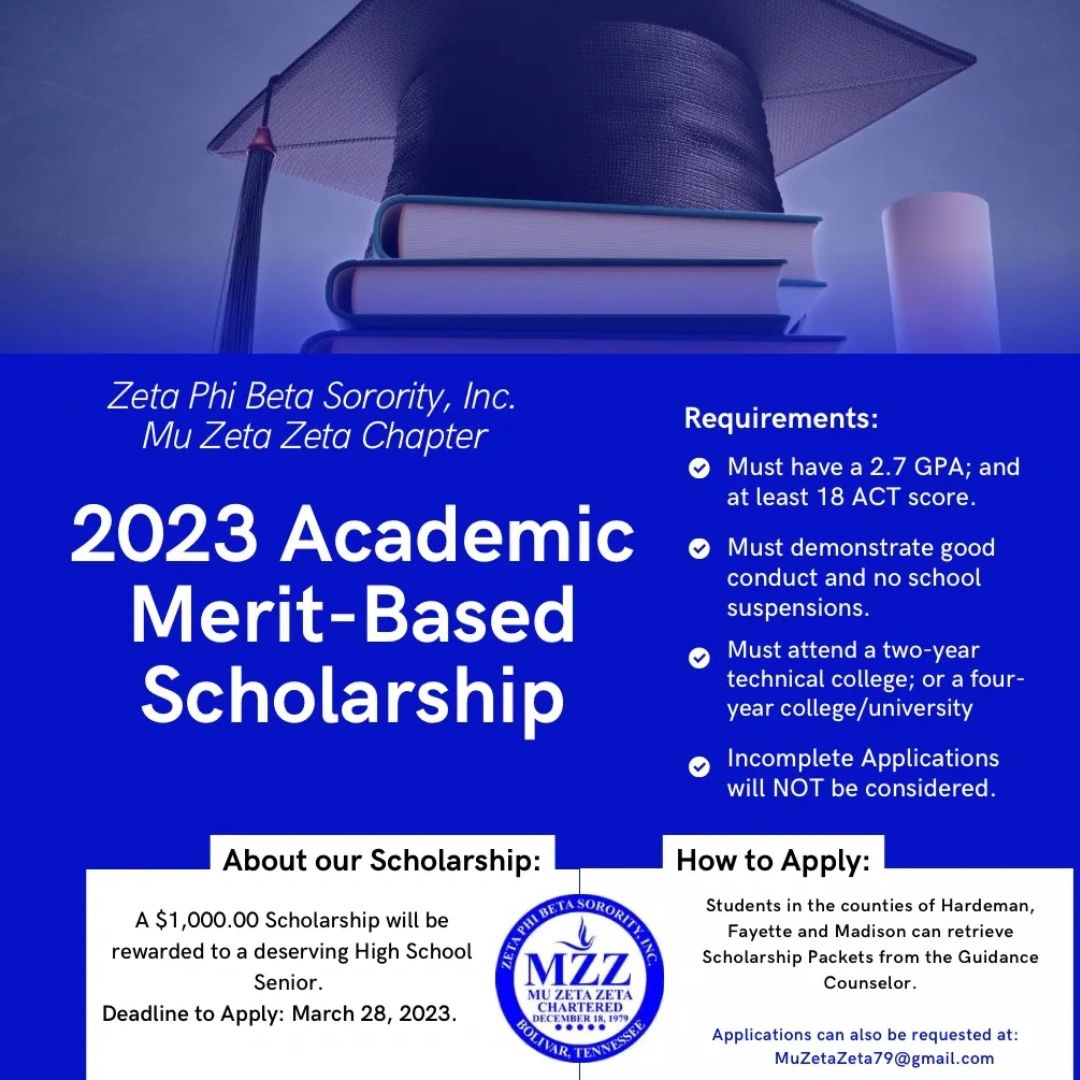 Zeta Phi Beta Sorority, Inc.
Mu Zeta Zeta Chapter

2023 Academic Merit-Based Scholarship

Requirements:

Must have a 2.7 GPA; and at least 18 ACT score.

Must demonstrate good conduct and no school suspensions.

Must attend a two-year technical college; or a four-year college/university

Incomplete Applications will NOT be considered.

About our Scholarship:

A $1,000.00 Scholarship will be rewarded to a deserving High School Senior.
Deadline to Apply: March 28, 2023.

ZETA PHI BETA SORORITY, INC.
MZZ
MU ZETA ZETA
CHARTERED
DECEMBER 18, 1979
BOLIVAR, TENNESSEE

How to Apply:

Students in the counties of Hardeman, Fayette and Madison can retrieve Scholarship Packets from the Guidance Counselor.

Applications can also be requested at:
MuZetaZeta79@gmail.com